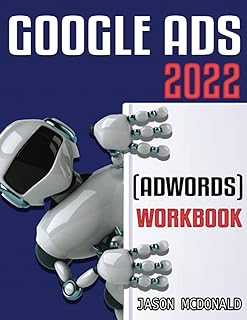 GOOGLE ADS 2022

(ADWORDS) WORKBOOK

JASON MCDONALD